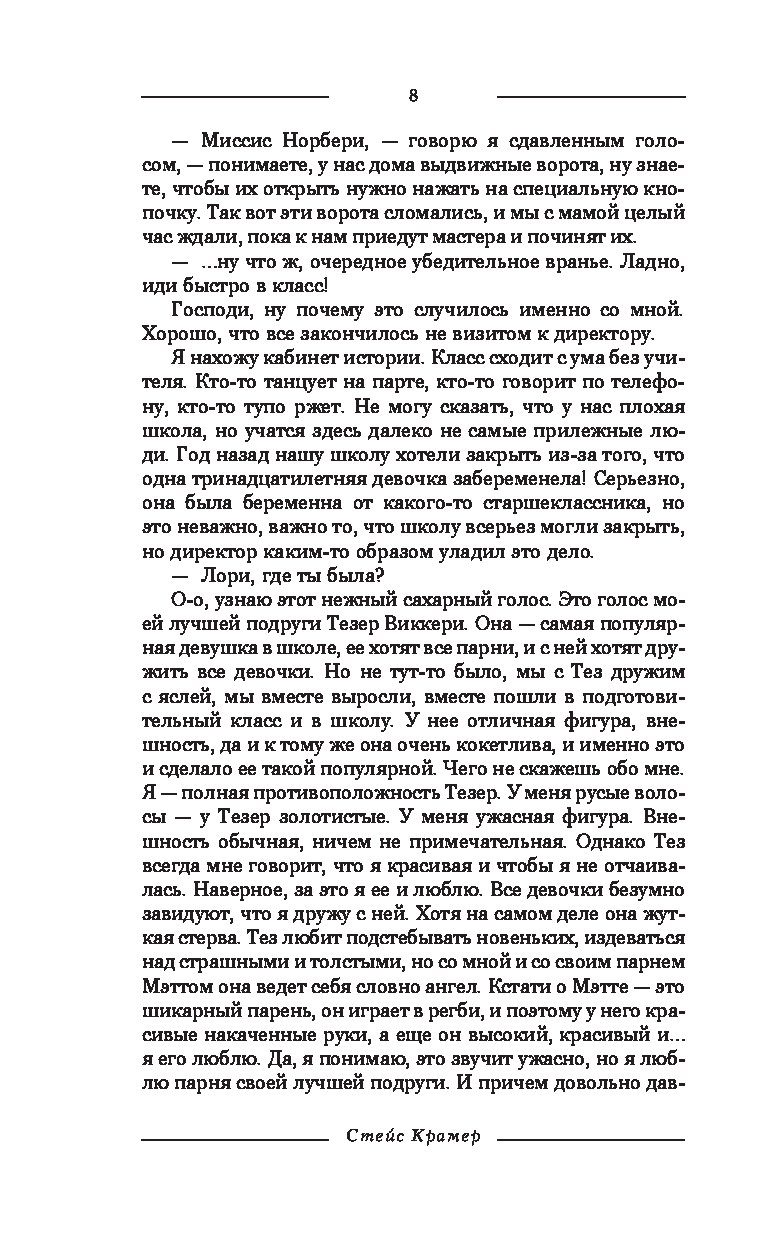 8

— Миссис Норбери, — говорю я сдавленным голосом, — понимаете, у нас дома выдвижные ворота, ну знаете, чтобы их открыть нужно нажать на специальную кнопочку. Так вот эти ворота сломались, и мы с мамой целый час ждали, пока к нам приедут мастера и починят их.

— ...ну что ж, очередное убедительное вранье. Ладно, иди быстро в класс!

Господи, ну почему это случилось именно со мной. Хорошо, что все закончилось не визитом к директору.

Я нахожу кабинет истории. Класс сходит с ума без учителя. Кто-то танцует на парте, кто-то говорит по телефону, кто-то тупо ржет. Не могу сказать, что у нас плохая школа, но учатся здесь далеко не самые прилежные люди. Год назад нашу школу хотели закрыть из-за того, что одна тринадцатилетняя девочка забеременела! Серьезно, она была беременна от какого-то старшеклассника, но это неважно, важно то, что школу всерьез могли закрыть, но директор каким-то образом уладил это дело.

— Лори, где ты была?

О-о, узнаю этот нежный сахарный голос. Это голос моей лучшей подруги Тезер Виккери. Она — самая популярная девушка в школе, ее хотят все парни, и с ней хотят дружить все девочки. Но не тут-то было, мы с Тез дружим с яслей, мы вместе выросли, вместе пошли в подготовительный класс и в школу. У нее отличная фигура, внешность, да и к тому же она очень кокетлива, и именно это и сделало ее такой популярной. Чего не скажешь обо мне. Я — полная противоположность Тезер. У меня русые волосы — у Тезер золотистые. У меня ужасная фигура. Внешность обычная, ничем не примечательная. Однако Тез всегда мне говорит, что я красивая и чтобы я не отчаивалась. Наверное, за это я ее и люблю. Все девочки безумно завидуют, что я дружу с ней. Хотя на самом деле она жуткая стерва. Тез любит подстебывать новеньких, издеваться над страшными и толстыми, но со мной и со своим парнем Мэттом она ведет себя словно ангел. Кстати о Мэтте — это шикарный парень, он играет в регби, и поэтому у него красивые накаченные руки, а еще он высокий, красивый и... я его люблю. Да, я понимаю, это звучит ужасно, но я люблю парня своей лучшей подруги. И причем довольно дав-

Стейс Крамер